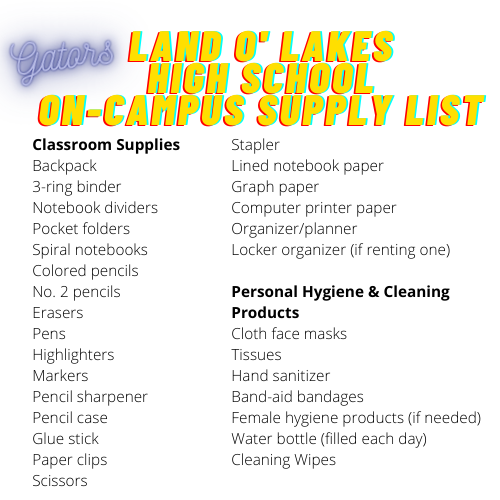 Gators

LAND O' LAKES HIGH SCHOOL ON-CAMPUS SUPPLY LIST

**Classroom Supplies**
Backpack
3-ring binder
Notebook dividers
Pocket folders
Spiral notebooks
Colored pencils
No. 2 pencils
Erasers
Pens
Highlighters
Markers
Pencil sharpener
Pencil case
Glue stick
Paper clips
Scissors

Stapler
Lined notebook paper
Graph paper
Computer printer paper
Organizer/planner
Locker organizer (if renting one)

**Personal Hygiene & Cleaning Products**
Cloth face masks
Tissues
Hand sanitizer
Band-aid bandages
Female hygiene products (if needed)
Water bottle (filled each day)
Cleaning Wipes